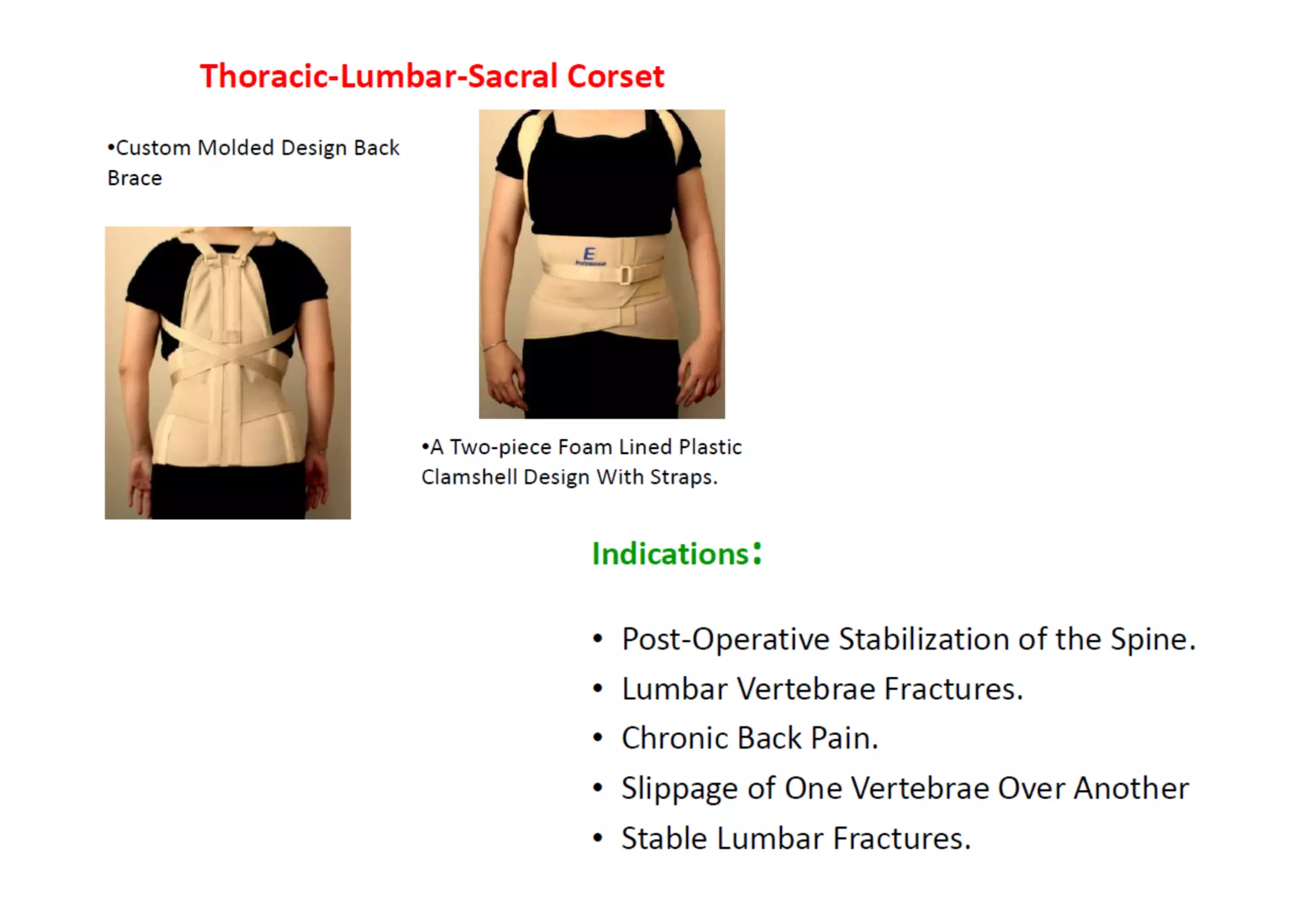 Thoracic-Lumbar-Sacral Corset

•Custom Molded Design Back Brace

E
Professional

•A Two-piece Foam Lined Plastic Clamshell Design With Straps.

Indications:

• Post-Operative Stabilization of the Spine.
• Lumbar Vertebrae Fractures.
• Chronic Back Pain.
• Slippage of One Vertebrae Over Another
• Stable Lumbar Fractures.